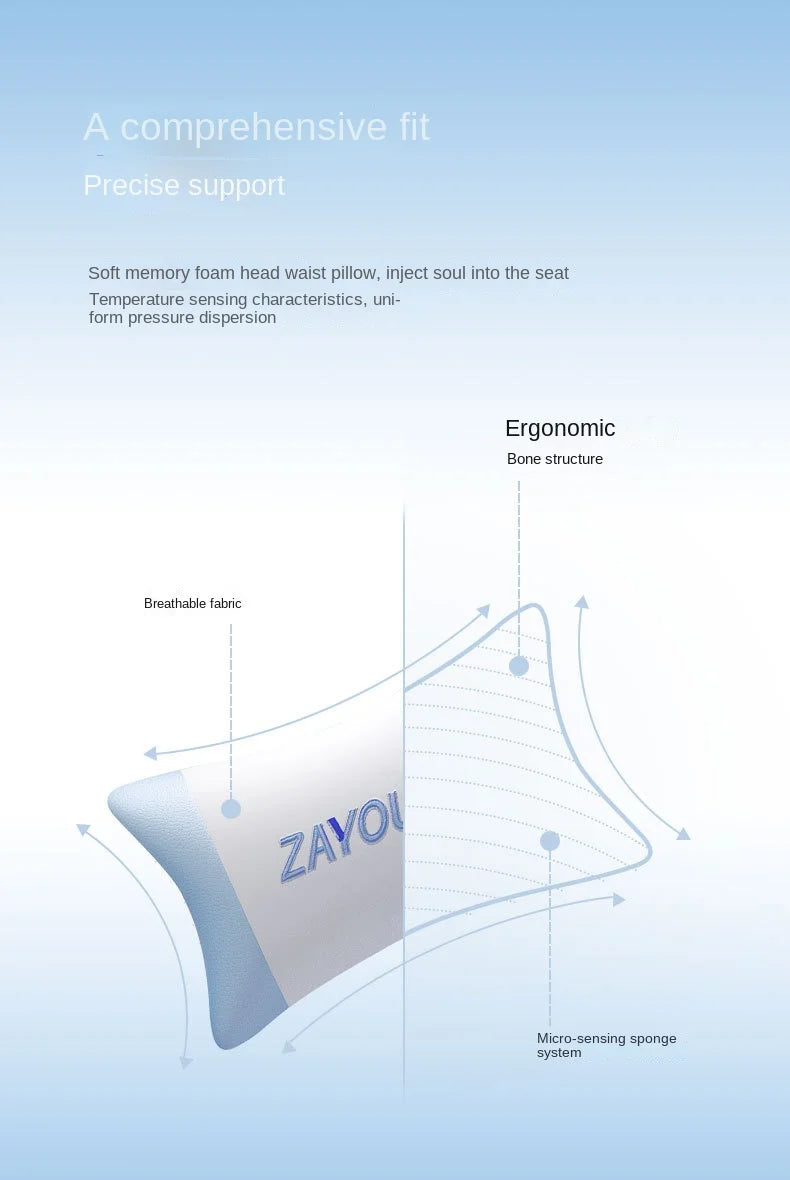 A comprehensive fit

Precise support

Soft memory foam head waist pillow, inject soul into the seat

Temperature sensing characteristics, uniform pressure dispersion

Ergonomic

Bone structure

Breathable fabric

ZAYOU

Micro-sensing sponge system